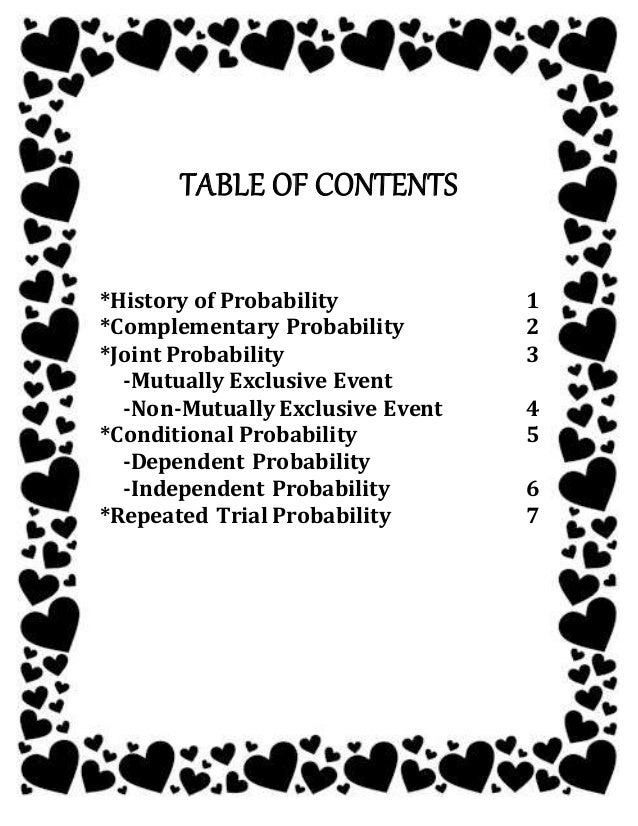 TABLE OF CONTENTS

*History of Probability 1
*Complementary Probability 2
*Joint Probability 3
-Mutually Exclusive Event
-Non-Mutually Exclusive Event 4
*Conditional Probability 5
-Dependent Probability
-Independent Probability 6
*Repeated Trial Probability 7